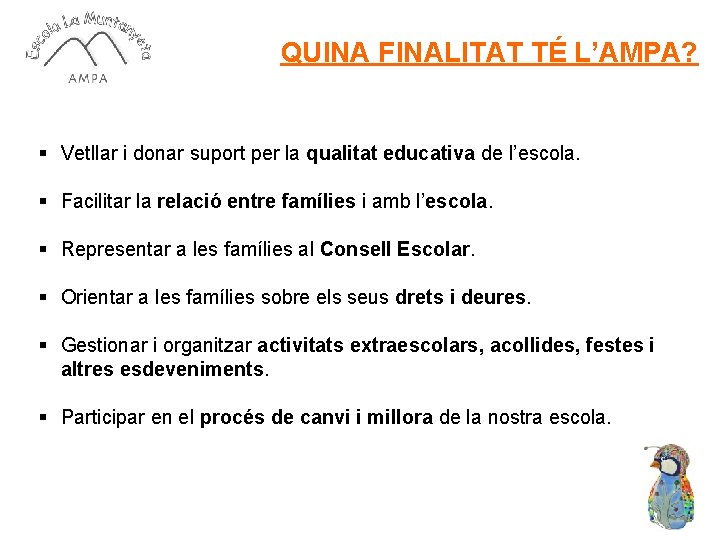 Escola La Muntanyeta
AMPA

QUINA FINALITAT TÉ L'AMPA?

▪ Vetllar i donar suport per la qualitat educativa de l'escola.

▪ Facilitar la relació entre famílies i amb l'escola.

▪ Representar a les famílies al Consell Escolar.

▪ Orientar a les famílies sobre els seus drets i deures.

▪ Gestionar i organitzar activitats extraescolars, acollides, festes i altres esdeveniments.

▪ Participar en el procés de canvi i millora de la nostra escola.